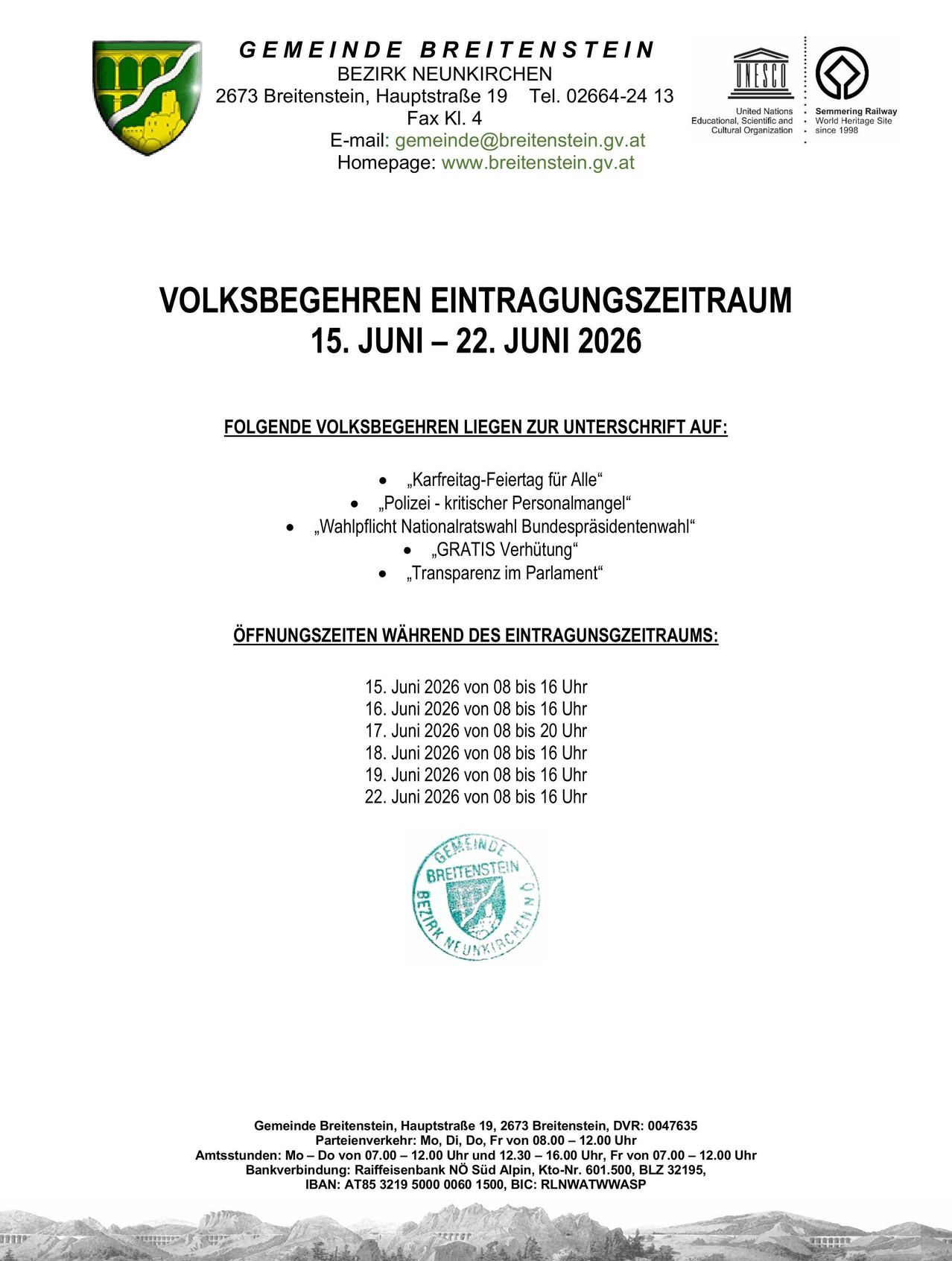 GEMEINDE BREITENSTEIN
BEZIRK NEUNKIRCHEN
2673 Breitenstein, Hauptstraße 19 Tel. 02664-24 13
Fax Kl. 4
E-mail: gemeinde@breitenstein.gv.at
Homepage: www.breitenstein.gv.at

UNESCO
United Nations
Educational, Scientific and
Cultural Organization

Semmering Railway
World Heritage Site
since 1998

VOLKSBEGEHREN EINTRAGUNGSZEITRAUM
15. JUNI – 22. JUNI 2026

FOLGENDE VOLKSBEGEHREN LIEGEN ZUR UNTERSCHRIFT AUF:

• „Karfreitag-Feiertag für Alle“
• „Polizei - kritischer Personalmangel“
• „Wahlpflicht Nationalratswahl Bundespräsidentenwahl“
• „GRATIS Verhütung“
• „Transparenz im Parlament“

ÖFFNUNGSZEITEN WÄHREND DES EINTRAGUNSGZEITRAUMS:

15. Juni 2026 von 08 bis 16 Uhr
16. Juni 2026 von 08 bis 16 Uhr
17. Juni 2026 von 08 bis 20 Uhr
18. Juni 2026 von 08 bis 16 Uhr
19. Juni 2026 von 08 bis 16 Uhr
22. Juni 2026 von 08 bis 16 Uhr

GEMEINDE BREITENSTEIN BEZIRK NEUNKIRCHEN N.Ö.

Gemeinde Breitenstein, Hauptstraße 19, 2673 Breitenstein, DVR: 0047635
Parteienverkehr: Mo, Di, Do, Fr von 08.00 – 12.00 Uhr
Amtsstunden: Mo – Do von 07.00 – 12.00 Uhr und 12.30 – 16.00 Uhr, Fr von 07.00 – 12.00 Uhr
Bankverbindung: Raiffeisenbank NÖ Süd Alpin, Kto-Nr. 601.500, BLZ 32195,
IBAN: AT85 3219 5000 0060 1500, BIC: RLNWATWWASP